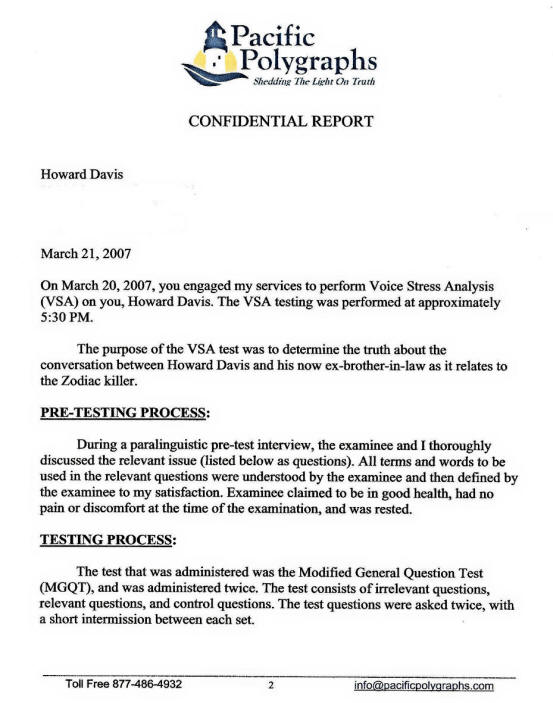 Pacific Polygraphs
Shedding The Light On Truth

CONFIDENTIAL REPORT

Howard Davis

March 21, 2007

On March 20, 2007, you engaged my services to perform Voice Stress Analysis (VSA) on you, Howard Davis. The VSA testing was performed at approximately 5:30 PM.

The purpose of the VSA test was to determine the truth about the conversation between Howard Davis and his now ex-brother-in-law as it relates to the Zodiac killer.

PRE-TESTING PROCESS:

During a paralinguistic pre-test interview, the examinee and I thoroughly discussed the relevant issue (listed below as questions). All terms and words to be used in the relevant questions were understood by the examinee and then defined by the examinee to my satisfaction. Examinee claimed to be in good health, had no pain or discomfort at the time of the examination, and was rested.

TESTING PROCESS:

The test that was administered was the Modified General Question Test (MGQT), and was administered twice. The test consists of irrelevant questions, relevant questions, and control questions. The test questions were asked twice, with a short intermission between each set.

Toll Free 877-486-4932 2 info@pacificpolygraphs.com